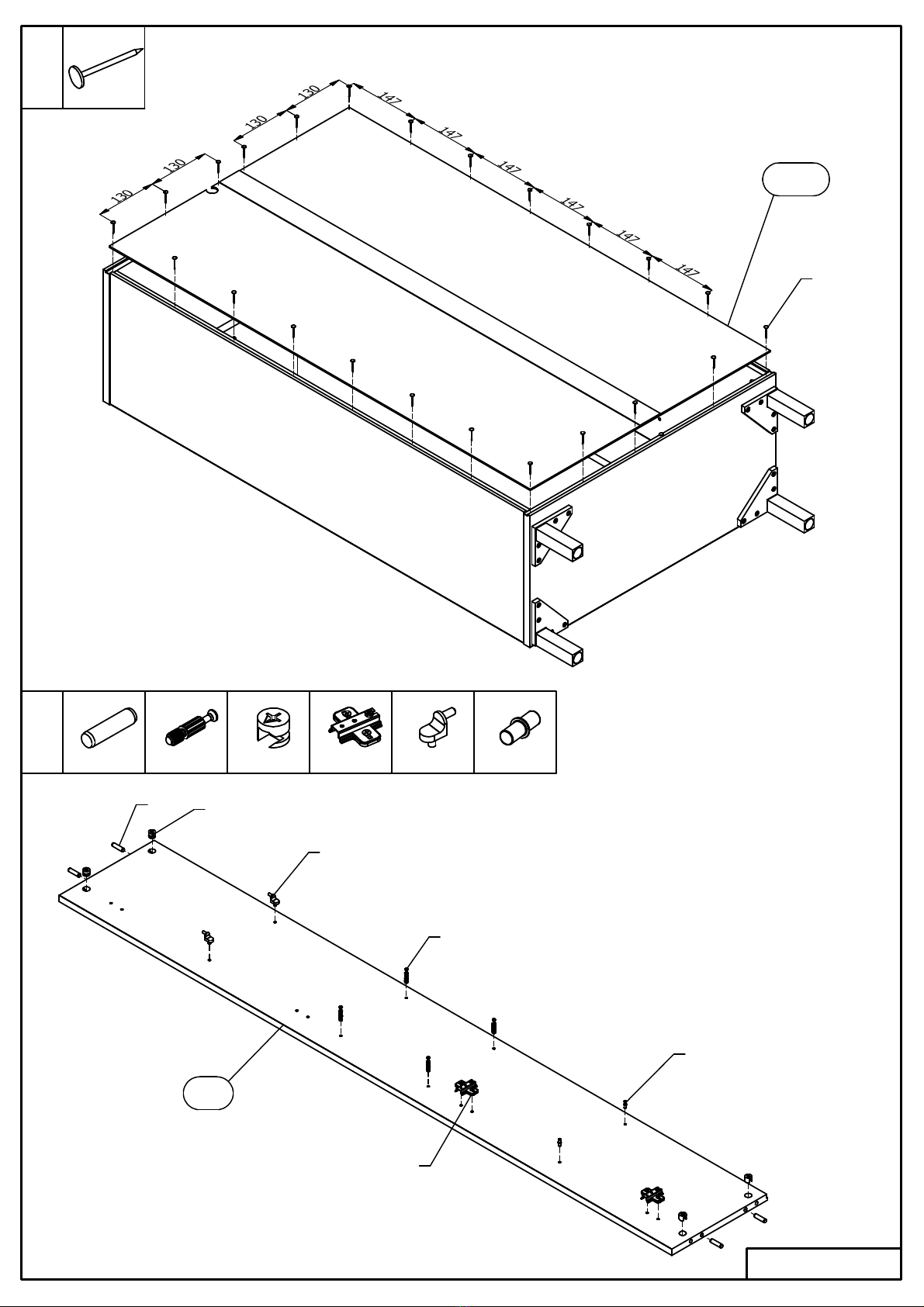 130
130
130
130
147
147
147
147
147
147